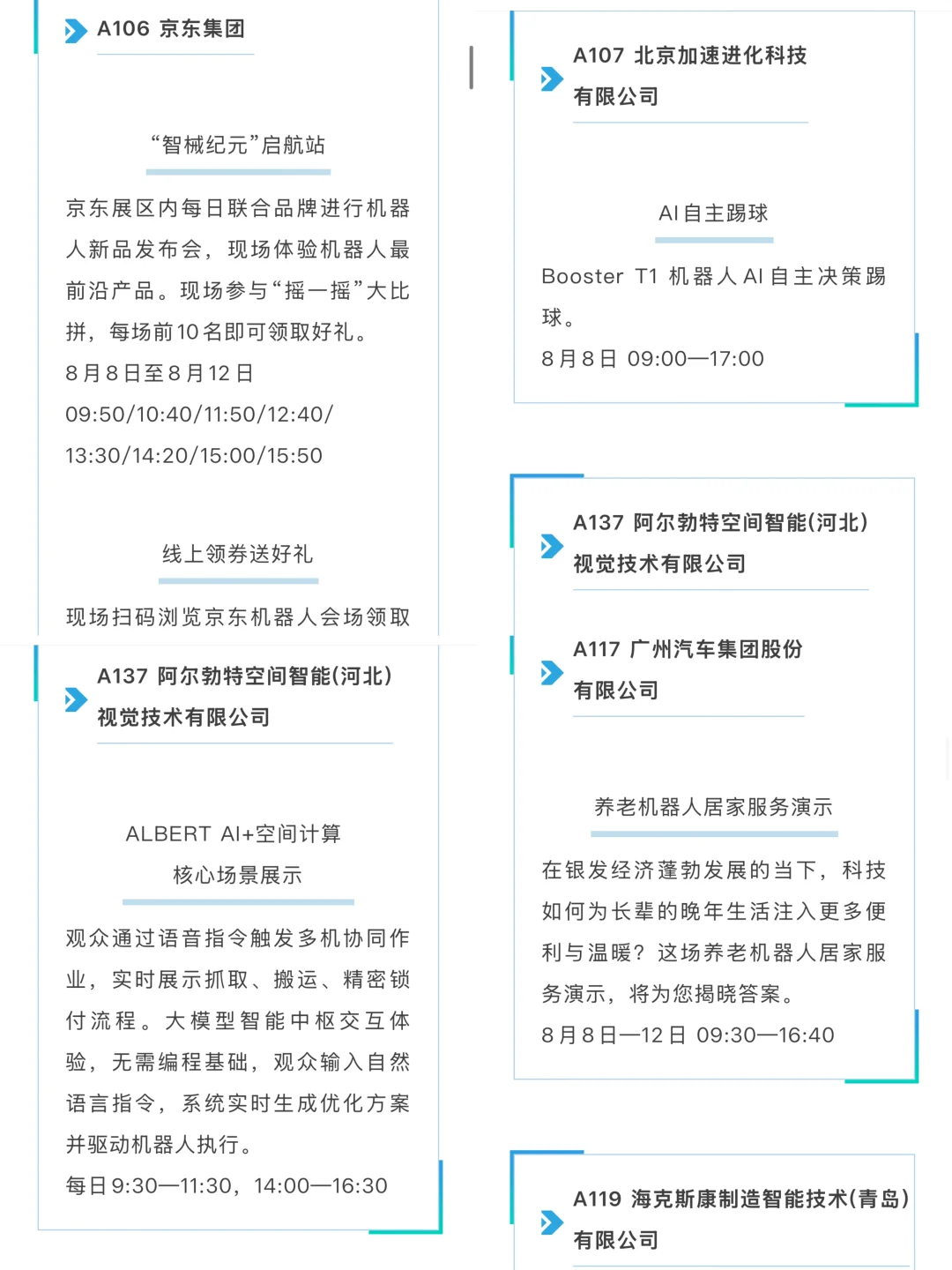 A106 京东集团

“智械纪元”启航站

京东展区内每日联合品牌进行机器人新品发布会，现场体验机器人最前沿产品。现场参与“摇一摇”大比拼，每场前10名即可领取好礼。
8月8日至8月12日
09:50/10:40/11:50/12:40/
13:30/14:20/15:00/15:50

线上领券送好礼

现场扫码浏览京东机器人会场领取

A137 阿尔勃特空间智能(河北)视觉技术有限公司

ALBERT AI+空间计算
核心场景展示

观众通过语音指令触发多机协同作业，实时展示抓取、搬运、精密锁付流程。大模型智能中枢交互体验，无需编程基础，观众输入自然语言指令，系统实时生成优化方案并驱动机器人执行。
每日9:30—11:30，14:00—16:30

A107 北京加速进化科技有限公司

AI自主踢球

Booster T1 机器人AI自主决策踢球。
8月8日 09:00—17:00

A137 阿尔勃特空间智能(河北)视觉技术有限公司

A117 广州汽车集团股份有限公司

养老机器人居家服务演示

在银发经济蓬勃发展的当下，科技如何为长辈的晚年生活注入更多便利与温暖？这场养老机器人居家服务演示，将为您揭晓答案。
8月8日—12日 09:30—16:40

A119 海克斯康制造智能技术(青岛)有限公司